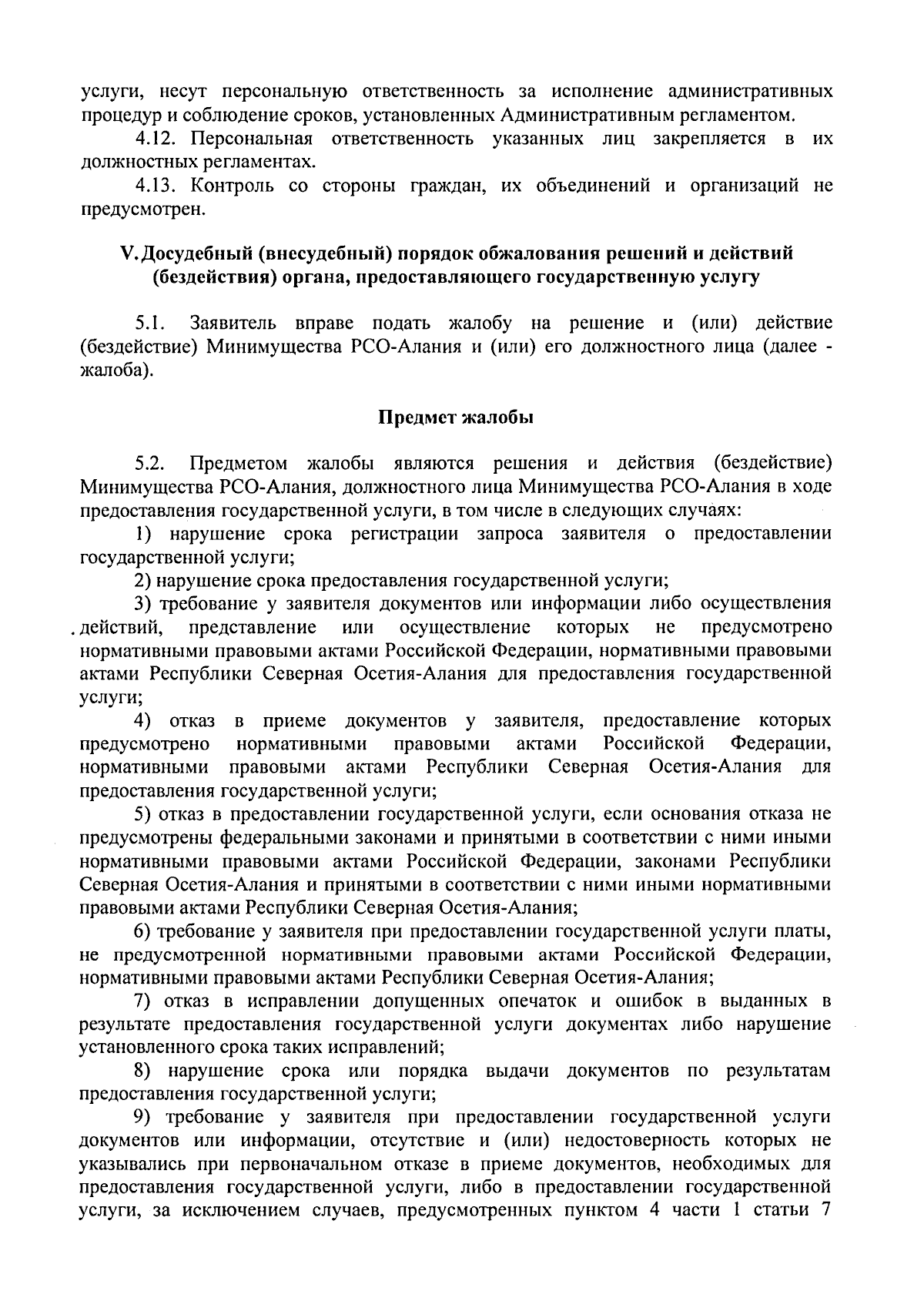 услуги, несут персональную ответственность за исполнение административных процедур и соблюдение сроков, установленных Административным регламентом.

4.12. Персональная ответственность указанных лиц закрепляется в их должностных регламентах.

4.13. Контроль со стороны граждан, их объединений и организаций не предусмотрен.

V. Досудебный (внесудебный) порядок обжалования решений и действий (бездействия) органа, предоставляющего государственную услугу

5.1. Заявитель вправе подать жалобу на решение и (или) действие (бездействие) Минимущества РСО-Алания и (или) его должностного лица (далее - жалоба).

Предмет жалобы

5.2. Предметом жалобы являются решения и действия (бездействие) Минимущества РСО-Алания, должностного лица Минимущества РСО-Алания в ходе предоставления государственной услуги, в том числе в следующих случаях:

1) нарушение срока регистрации запроса заявителя о предоставлении государственной услуги;

2) нарушение срока предоставления государственной услуги;

3) требование у заявителя документов или информации либо осуществления действий, представление или осуществление которых не предусмотрено нормативными правовыми актами Российской Федерации, нормативными правовыми актами Республики Северная Осетия-Алания для предоставления государственной услуги;

4) отказ в приеме документов у заявителя, предоставление которых предусмотрено нормативными правовыми актами Российской Федерации, нормативными правовыми актами Республики Северная Осетия-Алания для предоставления государственной услуги;

5) отказ в предоставлении государственной услуги, если основания отказа не предусмотрены федеральными законами и принятыми в соответствии с ними иными нормативными правовыми актами Российской Федерации, законами Республики Северная Осетия-Алания и принятыми в соответствии с ними иными нормативными правовыми актами Республики Северная Осетия-Алания;

6) требование у заявителя при предоставлении государственной услуги платы, не предусмотренной нормативными правовыми актами Российской Федерации, нормативными правовыми актами Республики Северная Осетия-Алания;

7) отказ в исправлении допущенных опечаток и ошибок в выданных в результате предоставления государственной услуги документах либо нарушение установленного срока таких исправлений;

8) нарушение срока или порядка выдачи документов по результатам предоставления государственной услуги;

9) требование у заявителя при предоставлении государственной услуги документов или информации, отсутствие и (или) недостоверность которых не указывались при первоначальном отказе в приеме документов, необходимых для предоставления государственной услуги, либо в предоставлении государственной услуги, за исключением случаев, предусмотренных пунктом 4 части 1 статьи 7